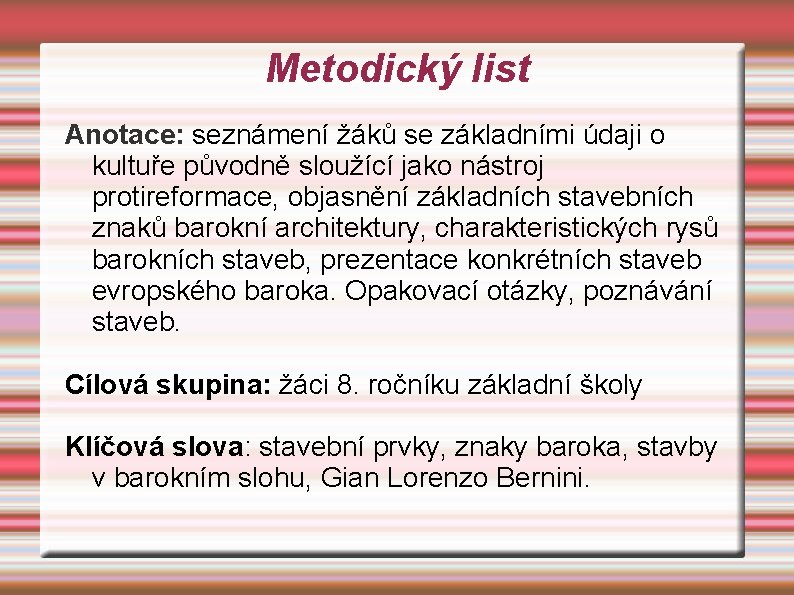 Metodický list

Anotace: seznámení žáků se základními údaji o kultuře původně sloužící jako nástroj protireformace, objasnění základních stavebních znaků barokní architektury, charakteristických rysů barokních staveb, prezentace konkrétních staveb evropského baroka. Opakovací otázky, poznávání staveb.

Cílová skupina: žáci 8. ročníku základní školy

Klíčová slova: stavební prvky, znaky baroka, stavby v barokním slohu, Gian Lorenzo Bernini.